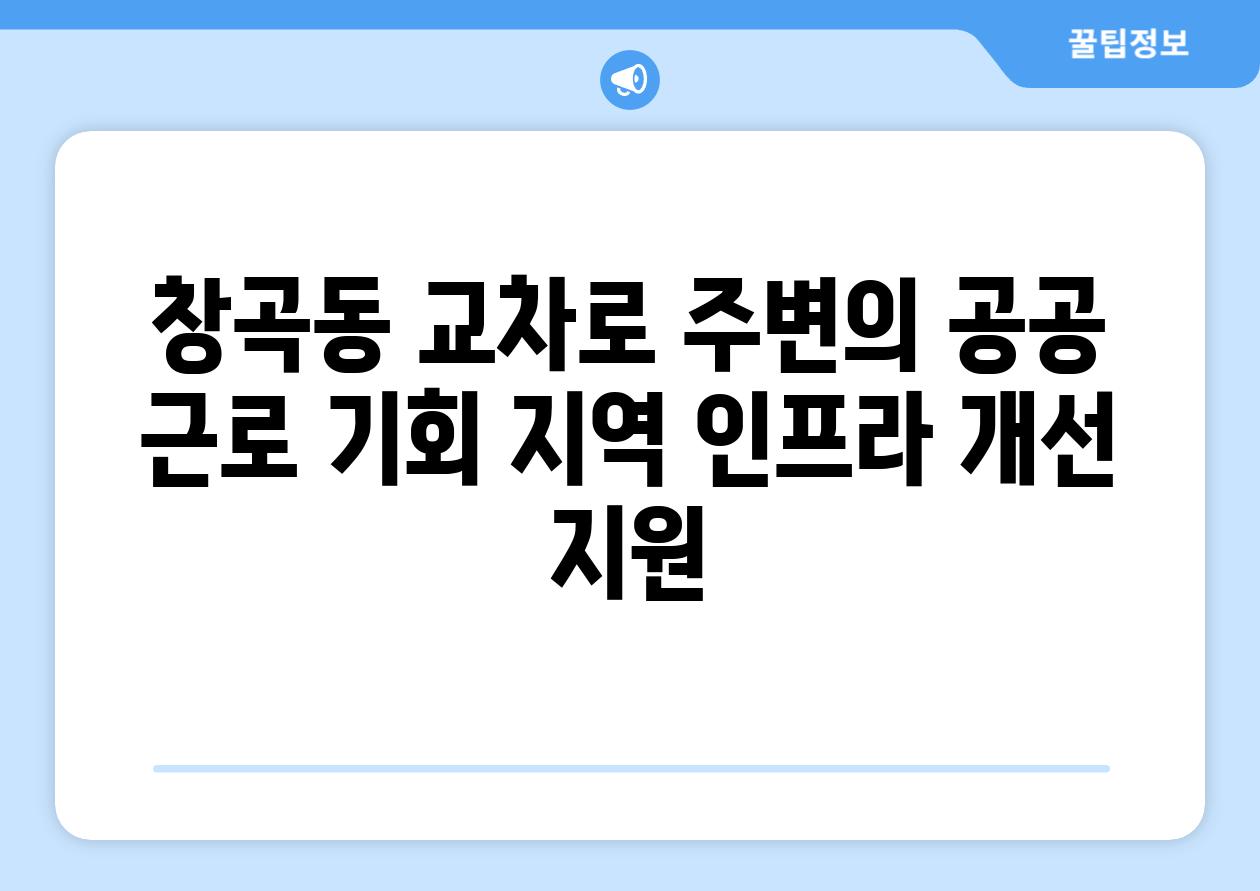 꿀팁정보

창곡동 교차로 주변의 공공 근로 기회 지역 인프라 개선 지원